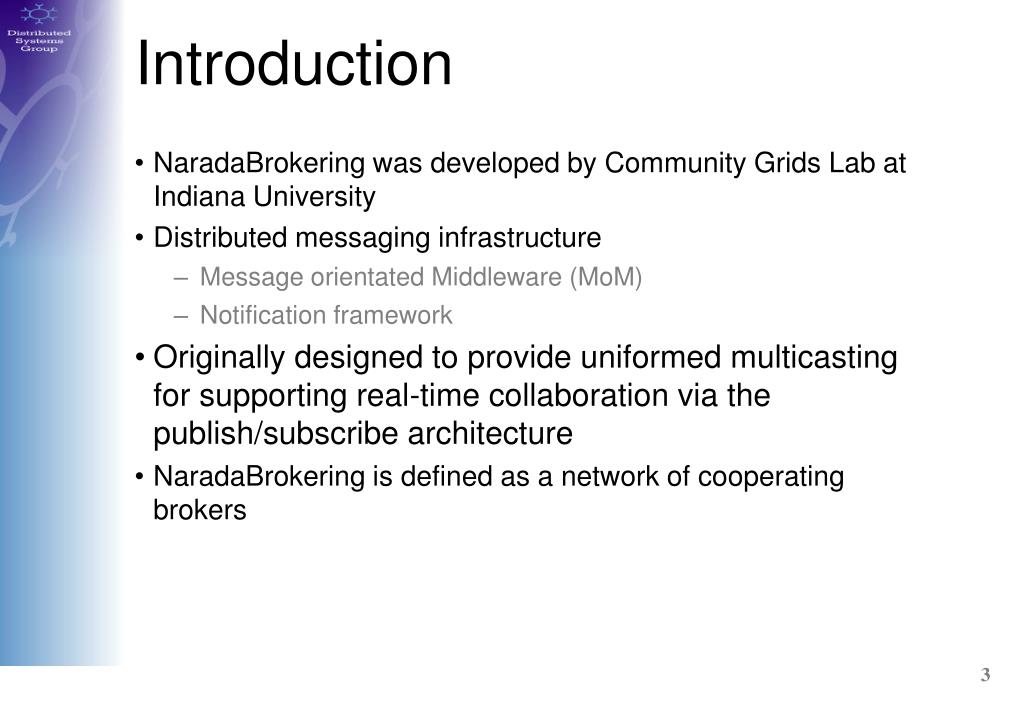 Distributed Systems Group

Introduction

• NaradaBrokering was developed by Community Grids Lab at Indiana University

• Distributed messaging infrastructure

– Message orientated Middleware (MoM)

– Notification framework

• Originally designed to provide uniformed multicasting for supporting real-time collaboration via the publish/subscribe architecture

• NaradaBrokering is defined as a network of cooperating brokers

3